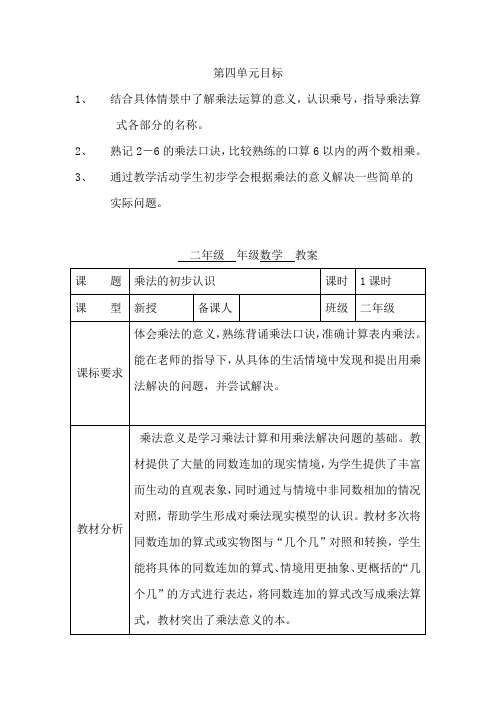 第四单元目标

1、 结合具体情景中了解乘法运算的意义，认识乘号，指导乘法算式各部分的名称。

2、 熟记 2－6 的乘法口诀，比较熟练的口算 6 以内的两个数相乘。

3、 通过教学活动学生初步学会根据乘法的意义解决一些简单的实际问题。

二年级 年级数学 教案

| 课 题 | 乘法的初步认识 | | | 课时 | 1 课时 |
|---|---|---|---|---|---|
| 课 型 | 新授 | 备课人 | | 班级 | 二年级 |
| 课标要求 | 体会乘法的意义，熟练背诵乘法口诀，准确计算表内乘法。能在老师的指导下，从具体的生活情境中发现和提出用乘法解决的问题，并尝试解决。 | | | | |
| 教材分析 | 乘法意义是学习乘法计算和用乘法解决问题的基础。教材提供了大量的同数连加的现实情境，为学生提供了丰富而生动的直观表象，同时通过与情境中非同数相加的情况对照，帮助学生形成对乘法现实模型的认识。教材多次将同数连加的算式或实物图与“几个几”对照和转换，学生能将具体的同数连加的算式、情境用更抽象、更概括的“几个几”的方式进行表达，将同数连加的算式改写成乘法算式，教材突出了乘法意义的本。 | | | | |